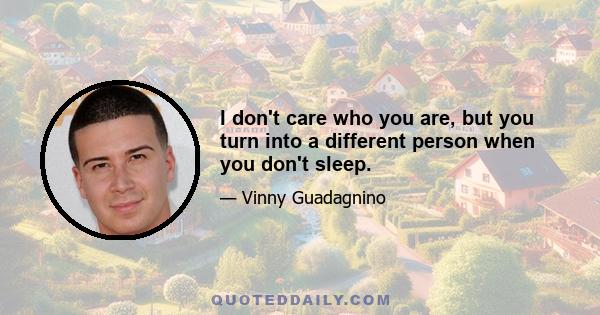 I don't care who you are, but you turn into a different person when you don't sleep.

— Vinny Guadagnino

QUOTEDDAILY.COM